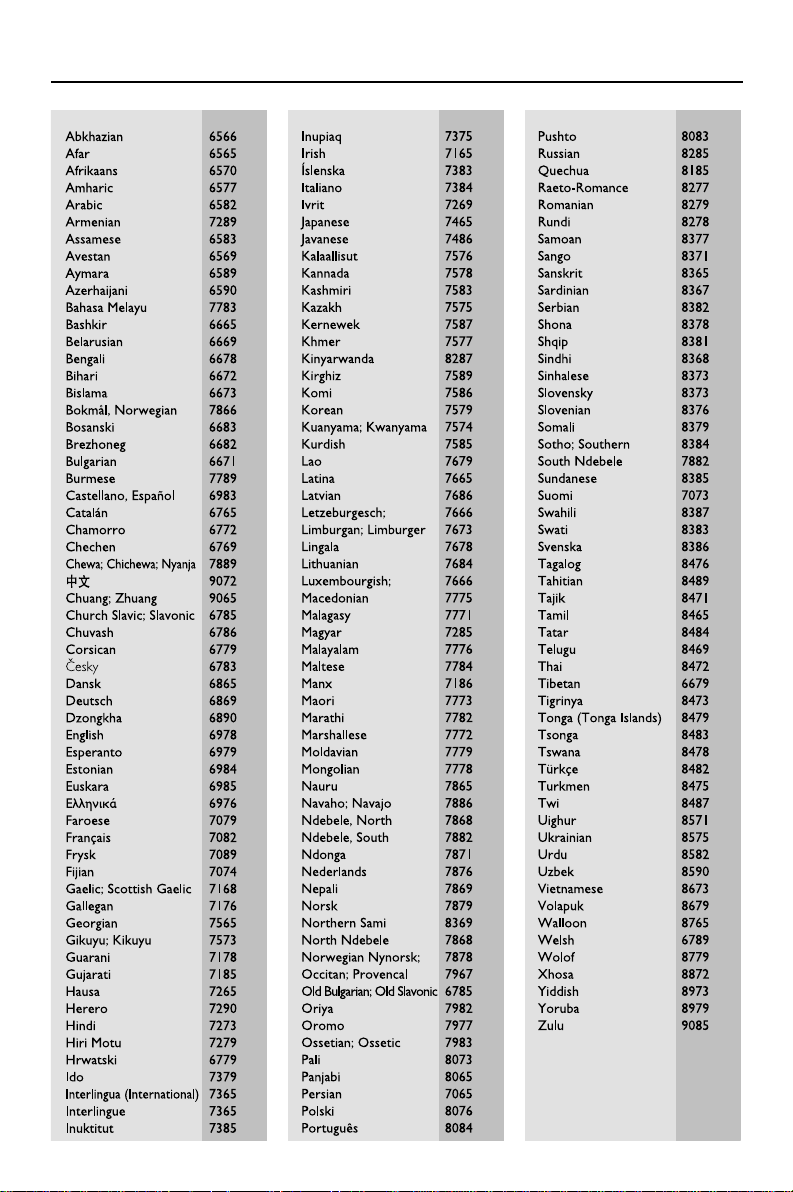 | | |
|---|---|
| Abkhazian | 6566 |
| Afar | 6565 |
| Afrikaans | 6570 |
| Amharic | 6577 |
| Arabic | 6582 |
| Armenian | 7289 |
| Assamese | 6583 |
| Avestan | 6569 |
| Aymara | 6589 |
| Azerhaijani | 6590 |
| Bahasa Melayu | 7783 |
| Bashkir | 6665 |
| Belarusian | 6669 |
| Bengali | 6678 |
| Bihari | 6672 |
| Bislama | 6673 |
| Bokmål, Norwegian | 7866 |
| Bosanski | 6683 |
| Brezhoneg | 6682 |
| Bulgarian | 6671 |
| Burmese | 7789 |
| Castellano, Español | 6983 |
| Catalán | 6765 |
| Chamorro | 6772 |
| Chechen | 6769 |
| Chewa; Chichewa; Nyanja | 7889 |
| 中文 | 9072 |
| Chuang; Zhuang | 9065 |
| Church Slavic; Slavonic | 6785 |
| Chuvash | 6786 |
| Corsican | 6779 |
| Česky | 6783 |
| Dansk | 6865 |
| Deutsch | 6869 |
| Dzongkha | 6890 |
| English | 6978 |
| Esperanto | 6979 |
| Estonian | 6984 |
| Euskara | 6985 |
| Ελληνικά | 6976 |
| Faroese | 7079 |
| Français | 7082 |
| Frysk | 7089 |
| Fijian | 7074 |
| Gaelic; Scottish Gaelic | 7168 |
| Gallegan | 7176 |
| Georgian | 7565 |
| Gikuyu; Kikuyu | 7573 |
| Guarani | 7178 |
| Gujarati | 7185 |
| Hausa | 7265 |
| Herero | 7290 |
| Hindi | 7273 |
| Hiri Motu | 7279 |
| Hrwatski | 6779 |
| Ido | 7379 |
| Interlingua (International) | 7365 |
| Interlingue | 7365 |
| Inuktitut | 7385 |

| | |
|---|---|
| Inupiaq | 7375 |
| Irish | 7165 |
| Íslenska | 7383 |
| Italiano | 7384 |
| Ivrit | 7269 |
| Japanese | 7465 |
| Javanese | 7486 |
| Kalaallisut | 7576 |
| Kannada | 7578 |
| Kashmiri | 7583 |
| Kazakh | 7575 |
| Kernewek | 7587 |
| Khmer | 7577 |
| Kinyarwanda | 8287 |
| Kirghiz | 7589 |
| Komi | 7586 |
| Korean | 7579 |
| Kuanyama; Kwanyama | 7574 |
| Kurdish | 7585 |
| Lao | 7679 |
| Latina | 7665 |
| Latvian | 7686 |
| Letzeburgesch; | 7666 |
| Limburgan; Limburger | 7673 |
| Lingala | 7678 |
| Lithuanian | 7684 |
| Luxembourgish; | 7666 |
| Macedonian | 7775 |
| Malagasy | 7771 |
| Magyar | 7285 |
| Malayalam | 7776 |
| Maltese | 7784 |
| Manx | 7186 |
| Maori | 7773 |
| Marathi | 7782 |
| Marshallese | 7772 |
| Moldavian | 7779 |
| Mongolian | 7778 |
| Nauru | 7865 |
| Navaho; Navajo | 7886 |
| Ndebele, North | 7868 |
| Ndebele, South | 7882 |
| Ndonga | 7871 |
| Nederlands | 7876 |
| Nepali | 7869 |
| Norsk | 7879 |
| Northern Sami | 8369 |
| North Ndebele | 7868 |
| Norwegian Nynorsk; | 7878 |
| Occitan; Provencal | 7967 |
| Old Bulgarian; Old Slavonic | 6785 |
| Oriya | 7982 |
| Oromo | 7977 |
| Ossetian; Ossetic | 7983 |
| Pali | 8073 |
| Panjabi | 8065 |
| Persian | 7065 |
| Polski | 8076 |
| Português | 8084 |

| | |
|---|---|
| Pushto | 8083 |
| Russian | 8285 |
| Quechua | 8185 |
| Raeto-Romance | 8277 |
| Romanian | 8279 |
| Rundi | 8278 |
| Samoan | 8377 |
| Sango | 8371 |
| Sanskrit | 8365 |
| Sardinian | 8367 |
| Serbian | 8382 |
| Shona | 8378 |
| Shqip | 8381 |
| Sindhi | 8368 |
| Sinhalese | 8373 |
| Slovensky | 8373 |
| Slovenian | 8376 |
| Somali | 8379 |
| Sotho; Southern | 8384 |
| South Ndebele | 7882 |
| Sundanese | 8385 |
| Suomi | 7073 |
| Swahili | 8387 |
| Swati | 8383 |
| Svenska | 8386 |
| Tagalog | 8476 |
| Tahitian | 8489 |
| Tajik | 8471 |
| Tamil | 8465 |
| Tatar | 8484 |
| Telugu | 8469 |
| Thai | 8472 |
| Tibetan | 6679 |
| Tigrinya | 8473 |
| Tonga (Tonga Islands) | 8479 |
| Tsonga | 8483 |
| Tswana | 8478 |
| Türkçe | 8482 |
| Turkmen | 8475 |
| Twi | 8487 |
| Uighur | 8571 |
| Ukrainian | 8575 |
| Urdu | 8582 |
| Uzbek | 8590 |
| Vietnamese | 8673 |
| Volapuk | 8679 |
| Walloon | 8765 |
| Welsh | 6789 |
| Wolof | 8779 |
| Xhosa | 8872 |
| Yiddish | 8973 |
| Yoruba | 8979 |
| Zulu | 9085 |